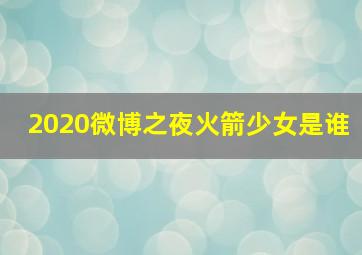 2020微博之夜火箭少女是谁